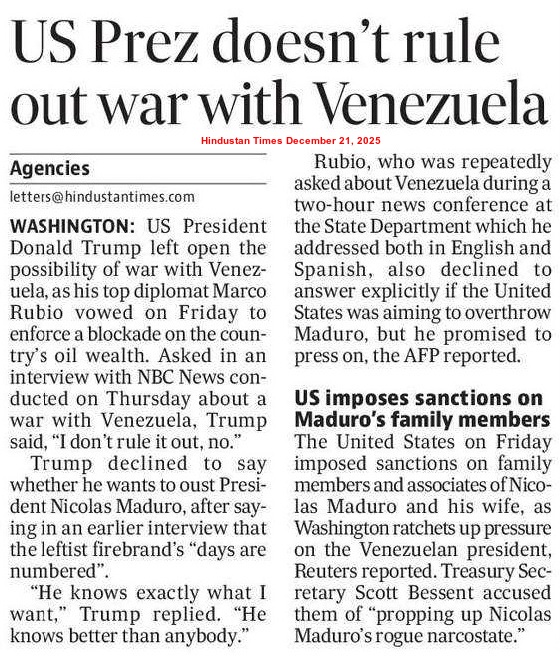 US Prez doesn't rule out war with Venezuela

Hindustan Times December 21, 2025

Agencies

letters@hindustantimes.com

WASHINGTON: US President Donald Trump left open the possibility of war with Venezuela, as his top diplomat Marco Rubio vowed on Friday to enforce a blockade on the country's oil wealth. Asked in an interview with NBC News conducted on Thursday about a war with Venezuela, Trump said, "I don't rule it out, no."

Trump declined to say whether he wants to oust President Nicolas Maduro, after saying in an earlier interview that the leftist firebrand's "days are numbered".

"He knows exactly what I want," Trump replied. "He knows better than anybody."

Rubio, who was repeatedly asked about Venezuela during a two-hour news conference at the State Department which he addressed both in English and Spanish, also declined to answer explicitly if the United States was aiming to overthrow Maduro, but he promised to press on, the AFP reported.

US imposes sanctions on Maduro's family members

The United States on Friday imposed sanctions on family members and associates of Nicolas Maduro and his wife, as Washington ratchets up pressure on the Venezuelan president, Reuters reported. Treasury Secretary Scott Bessent accused them of "propping up Nicolas Maduro's rogue narcostate."